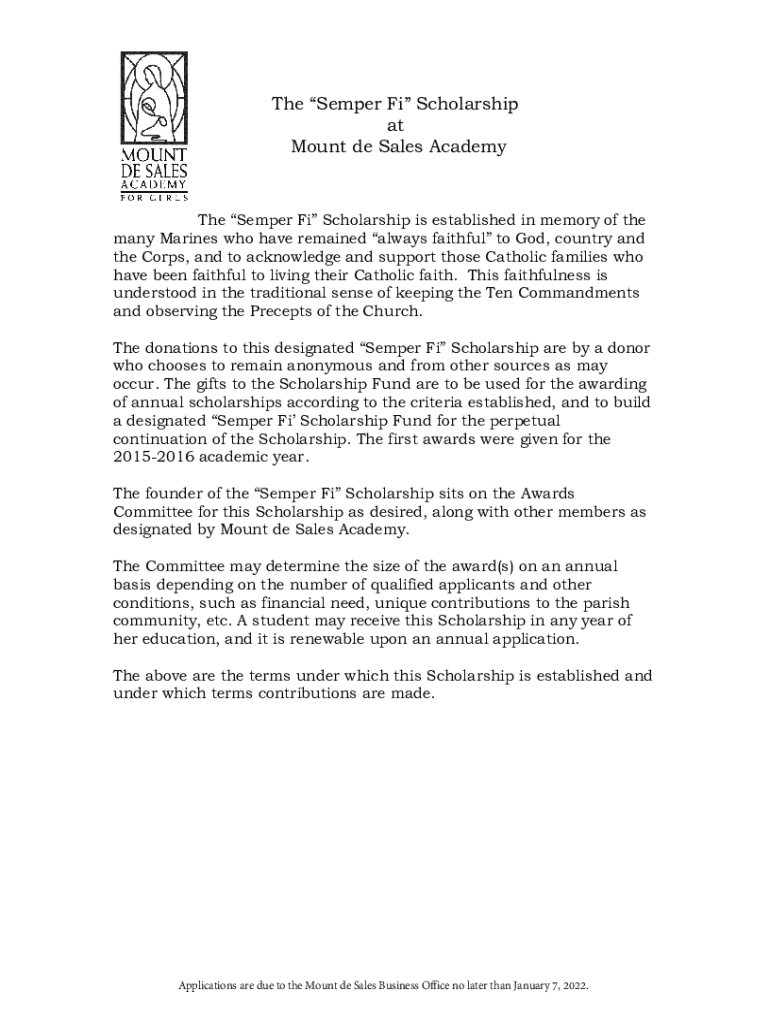 MOUNT DE SALES ACADEMY FOR GIRLS

The “Semper Fi” Scholarship
at
Mount de Sales Academy

The “Semper Fi” Scholarship is established in memory of the many Marines who have remained “always faithful” to God, country and the Corps, and to acknowledge and support those Catholic families who have been faithful to living their Catholic faith. This faithfulness is understood in the traditional sense of keeping the Ten Commandments and observing the Precepts of the Church.

The donations to this designated “Semper Fi” Scholarship are by a donor who chooses to remain anonymous and from other sources as may occur. The gifts to the Scholarship Fund are to be used for the awarding of annual scholarships according to the criteria established, and to build a designated “Semper Fi’ Scholarship Fund for the perpetual continuation of the Scholarship. The first awards were given for the 2015-2016 academic year.

The founder of the “Semper Fi” Scholarship sits on the Awards Committee for this Scholarship as desired, along with other members as designated by Mount de Sales Academy.

The Committee may determine the size of the award(s) on an annual basis depending on the number of qualified applicants and other conditions, such as financial need, unique contributions to the parish community, etc. A student may receive this Scholarship in any year of her education, and it is renewable upon an annual application.

The above are the terms under which this Scholarship is established and under which terms contributions are made.

Applications are due to the Mount de Sales Business Office no later than January 7, 2022.